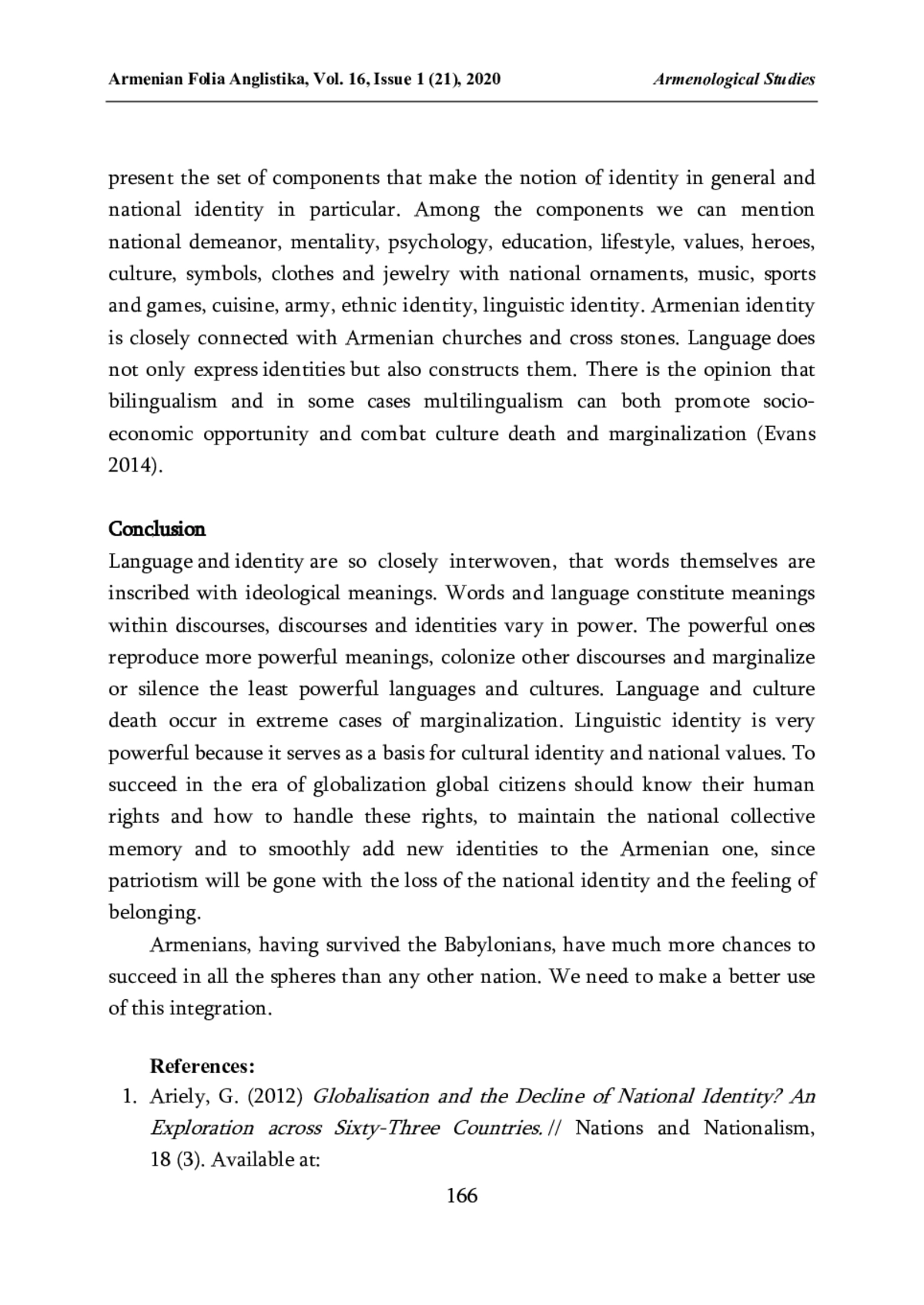 Armenian Folia Anglistika, Vol. 16, Issue 1 (21), 2020 Armenological Studies

present the set of components that make the notion of identity in general and national identity in particular. Among the components we can mention national demeanor, mentality, psychology, education, lifestyle, values, heroes, culture, symbols, clothes and jewelry with national ornaments, music, sports and games, cuisine, army, ethnic identity, linguistic identity. Armenian identity is closely connected with Armenian churches and cross stones. Language does not only express identities but also constructs them. There is the opinion that bilingualism and in some cases multilingualism can both promote socio-economic opportunity and combat culture death and marginalization (Evans 2014).

Conclusion
Language and identity are so closely interwoven, that words themselves are inscribed with ideological meanings. Words and language constitute meanings within discourses, discourses and identities vary in power. The powerful ones reproduce more powerful meanings, colonize other discourses and marginalize or silence the least powerful languages and cultures. Language and culture death occur in extreme cases of marginalization. Linguistic identity is very powerful because it serves as a basis for cultural identity and national values. To succeed in the era of globalization global citizens should know their human rights and how to handle these rights, to maintain the national collective memory and to smoothly add new identities to the Armenian one, since patriotism will be gone with the loss of the national identity and the feeling of belonging.

Armenians, having survived the Babylonians, have much more chances to succeed in all the spheres than any other nation. We need to make a better use of this integration.

References:
1. Ariely, G. (2012) Globalisation and the Decline of National Identity? An Exploration across Sixty-Three Countries. // Nations and Nationalism, 18 (3). Available at:

166